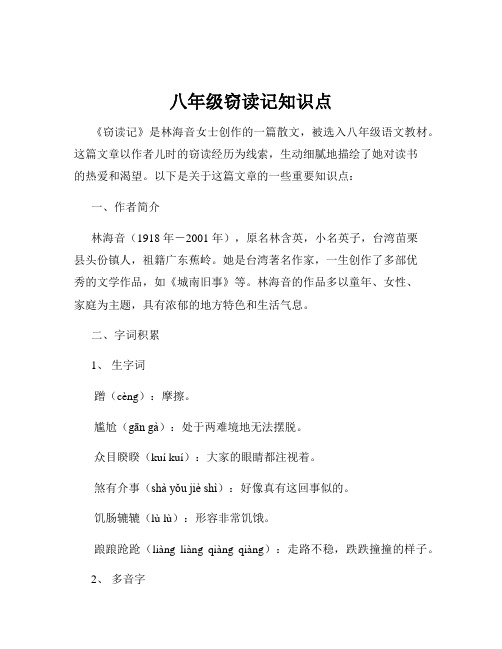 八年级窃读记知识点

《窃读记》是林海音女士创作的一篇散文，被选入八年级语文教材。这篇文章以作者儿时的窃读经历为线索，生动细腻地描绘了她对读书的热爱和渴望。以下是关于这篇文章的一些重要知识点：

一、作者简介

林海音（1918 年－2001 年），原名林含英，小名英子，台湾苗栗县头份镇人，祖籍广东蕉岭。她是台湾著名作家，一生创作了多部优秀的文学作品，如《城南旧事》等。林海音的作品多以童年、女性、家庭为主题，具有浓郁的地方特色和生活气息。

二、字词积累

1、 生字词

蹭（cèng）：摩擦。

尴尬（gān gà）：处于两难境地无法摆脱。

众目睽睽（kuí kuí）：大家的眼睛都注视着。

煞有介事（shà yǒu jiè shì）：好像真有这回事似的。

饥肠辘辘（lù lù）：形容非常饥饿。

踉踉跄跄（liàng liàng qiàng qiàng）：走路不稳，跌跌撞撞的样子。

2、 多音字